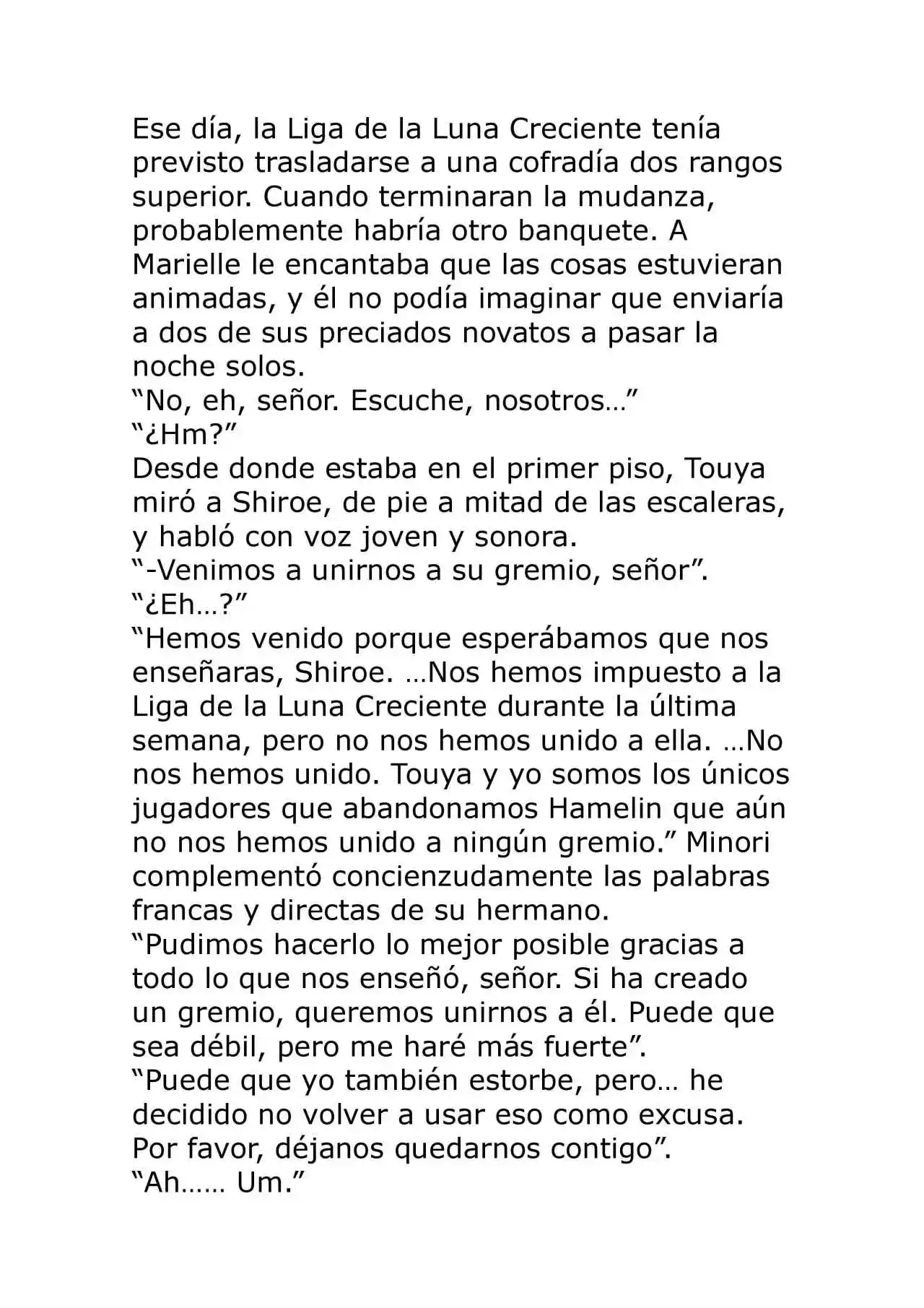 Ese día, la Liga de la Luna Creciente tenía previsto trasladarse a una cofradía dos rangos superior. Cuando terminaran la mudanza, probablemente habría otro banquete. A Marielle le encantaba que las cosas estuvieran animadas, y él no podía imaginar que enviaría a dos de sus preciados novatos a pasar la noche solos.
“No, eh, señor. Escuche, nosotros…”
“¿Hm?”
Desde donde estaba en el primer piso, Touya miró a Shiroe, de pie a mitad de las escaleras, y habló con voz joven y sonora.
“-Venimos a unirnos a su gremio, señor”.
“¿Eh…?”
“Hemos venido porque esperábamos que nos enseñaras, Shiroe. …Nos hemos impuesto a la Liga de la Luna Creciente durante la última semana, pero no nos hemos unido a ella. …No nos hemos unido. Touya y yo somos los únicos jugadores que abandonamos Hamelin que aún no nos hemos unido a ningún gremio.” Minori complementó concienzudamente las palabras francas y directas de su hermano.
“Pudimos hacerlo lo mejor posible gracias a todo lo que nos enseñó, señor. Si ha creado un gremio, queremos unirnos a él. Puede que sea débil, pero me haré más fuerte”.
“Puede que yo también estorbe, pero… he decidido no volver a usar eso como excusa. Por favor, déjanos quedarnos contigo”.
“Ah…… Um.”